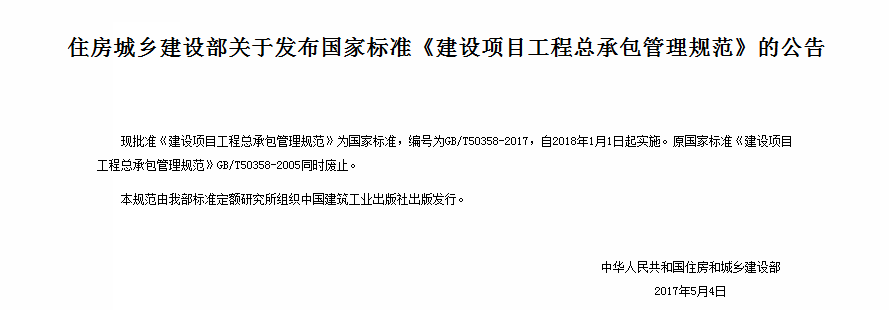 住房城乡建设部关于发布国家标准《建设项目工程总承包管理规范》的公告

现批准《建设项目工程总承包管理规范》为国家标准，编号为GB/T50358-2017，自2018年1月1日起实施。原国家标准《建设项目工程总承包管理规范》GB/T50358-2005同时废止。

本规范由我部标准定额研究所组织中国建筑工业出版社出版发行。

中华人民共和国住房和城乡建设部
2017年5月4日